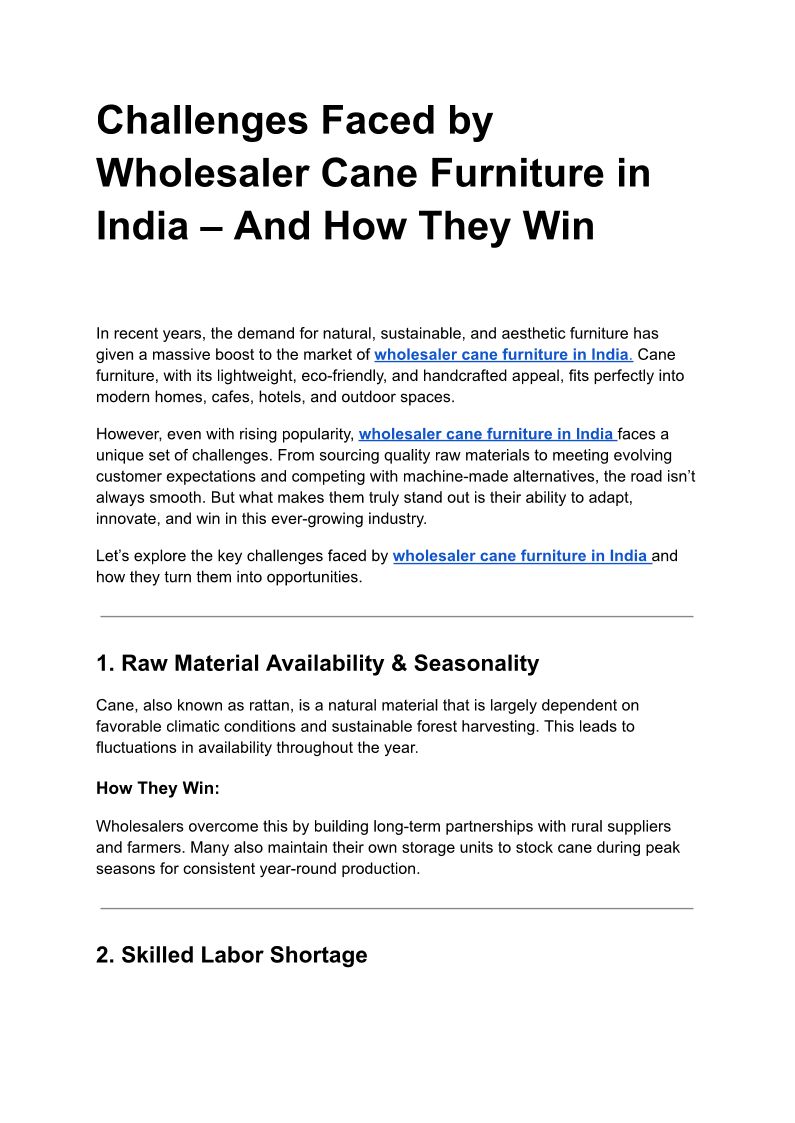 Challenges Faced by Wholesaler Cane Furniture in India – And How They Win

In recent years, the demand for natural, sustainable, and aesthetic furniture has given a massive boost to the market of wholesaler cane furniture in India. Cane furniture, with its lightweight, eco-friendly, and handcrafted appeal, fits perfectly into modern homes, cafes, hotels, and outdoor spaces.

However, even with rising popularity, wholesaler cane furniture in India faces a unique set of challenges. From sourcing quality raw materials to meeting evolving customer expectations and competing with machine-made alternatives, the road isn't always smooth. But what makes them truly stand out is their ability to adapt, innovate, and win in this ever-growing industry.

Let's explore the key challenges faced by wholesaler cane furniture in India and how they turn them into opportunities.

1. Raw Material Availability & Seasonality

Cane, also known as rattan, is a natural material that is largely dependent on favorable climatic conditions and sustainable forest harvesting. This leads to fluctuations in availability throughout the year.

How They Win:

Wholesalers overcome this by building long-term partnerships with rural suppliers and farmers. Many also maintain their own storage units to stock cane during peak seasons for consistent year-round production.

2. Skilled Labor Shortage